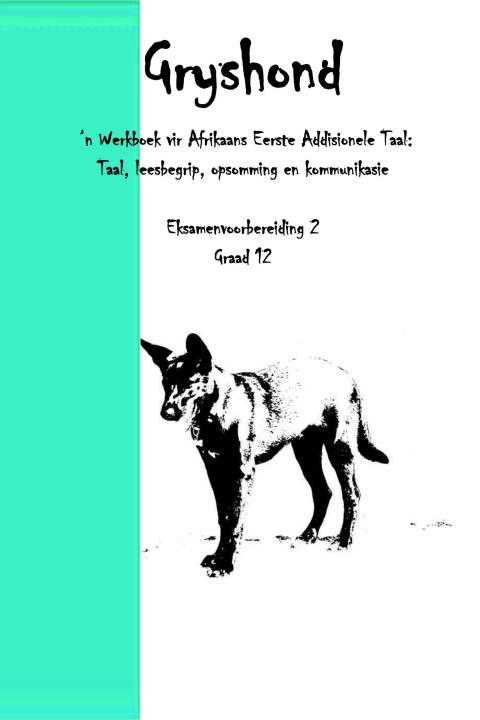 Gryshond

'n Werkboek vir Afrikaans Eerste Addisionele Taal: Taal, leesbegrip, opsomming en kommunikasie

Eksamenvoorbereiding 2
Graad 12